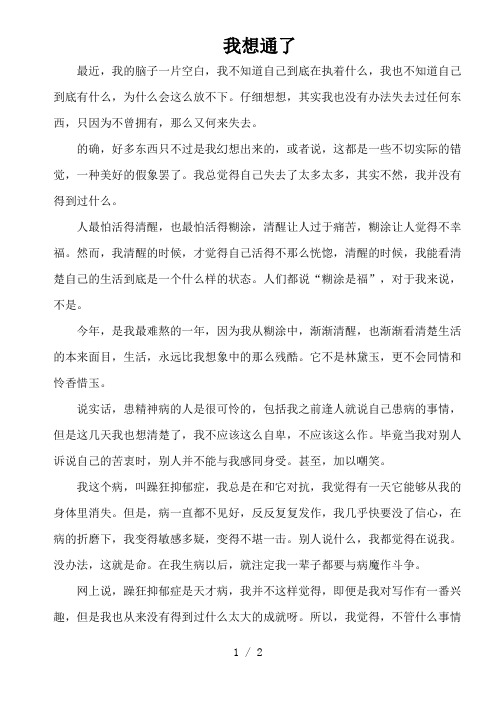 我想通了

最近，我的脑子一片空白，我不知道自己到底在执着什么，我也不知道自己到底有什么，为什么会这么放不下。仔细想想，其实我也没有办法失去过任何东西，只因为不曾拥有，那么又何来失去。

的确，好多东西只不过是我幻想出来的，或者说，这都是一些不切实际的错觉，一种美好的假象罢了。我总觉得自己失去了太多太多，其实不然，我并没有得到过什么。

人最怕活得清醒，也最怕活得糊涂，清醒让人过于痛苦，糊涂让人觉得不幸福。然而，我清醒的时候，才觉得自己活得不那么恍惚，清醒的时候，我能看清楚自己的生活到底是一个什么样的状态。人们都说“糊涂是福”，对于我来说，不是。

今年，是我最难熬的一年，因为我从糊涂中，渐渐清醒，也渐渐看清楚生活的本来面目，生活，永远比我想象中的那么残酷。它不是林黛玉，更不会同情和怜香惜玉。

说实话，患精神病的人是很可怜的，包括我之前逢人就说自己患病的事情，但是这几天我也想清楚了，我不应该这么自卑，不应该这么作。毕竟当我对别人诉说自己的苦衷时，别人并不能与我感同身受。甚至，加以嘲笑。

我这个病，叫躁狂抑郁症，我总是在和它对抗，我觉得有一天它能够从我的身体里消失。但是，病一直都不见好，反反复复发作，我几乎快要没了信心，在病的折磨下，我变得敏感多疑，变得不堪一击。别人说什么，我都觉得在说我。没办法，这就是命。在我生病以后，就注定我一辈子都要与病魔作斗争。

网上说，躁狂抑郁症是天才病，我并不这样觉得，即便是我对写作有一番兴趣，但是我也从来没有得到过什么太大的成就呀。所以，我觉得，不管什么事情

1 / 2